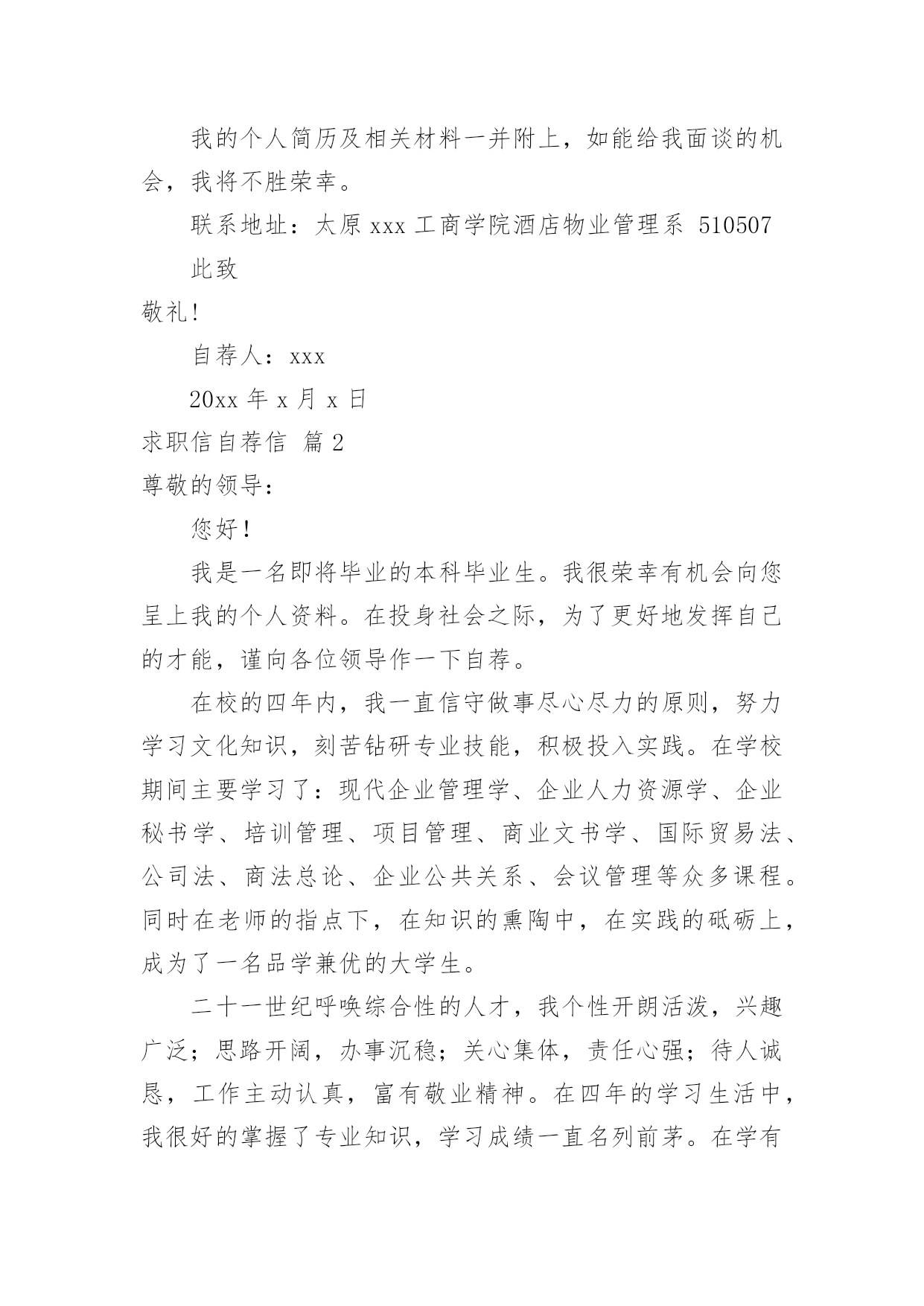 我的个人简历及相关材料一并附上，如能给我面谈的机会，我将不胜荣幸。

联系地址：太原 xxx 工商学院酒店物业管理系 510507

此致

敬礼!

自荐人：xxx

20xx 年 x 月 x 日

求职信自荐信 篇 2

尊敬的领导：

您好！

我是一名即将毕业的本科毕业生。我很荣幸有机会向您呈上我的个人资料。在投身社会之际，为了更好地发挥自己的才能，谨向各位领导作一下自荐。

在校的四年内，我一直信守做事尽心尽力的原则，努力学习文化知识，刻苦钻研专业技能，积极投入实践。在学校期间主要学习了：现代企业管理学、企业人力资源学、企业秘书学、培训管理、项目管理、商业文书学、国际贸易法、公司法、商法总论、企业公共关系、会议管理等众多课程。同时在老师的指点下，在知识的熏陶中，在实践的砥砺上，成为了一名品学兼优的大学生。

二十一世纪呼唤综合性的人才，我个性开朗活泼，兴趣广泛；思路开阔，办事沉稳；关心集体，责任心强；待人诚恳，工作主动认真，富有敬业精神。在四年的学习生活中，我很好的掌握了专业知识，学习成绩一直名列前茅。在学有